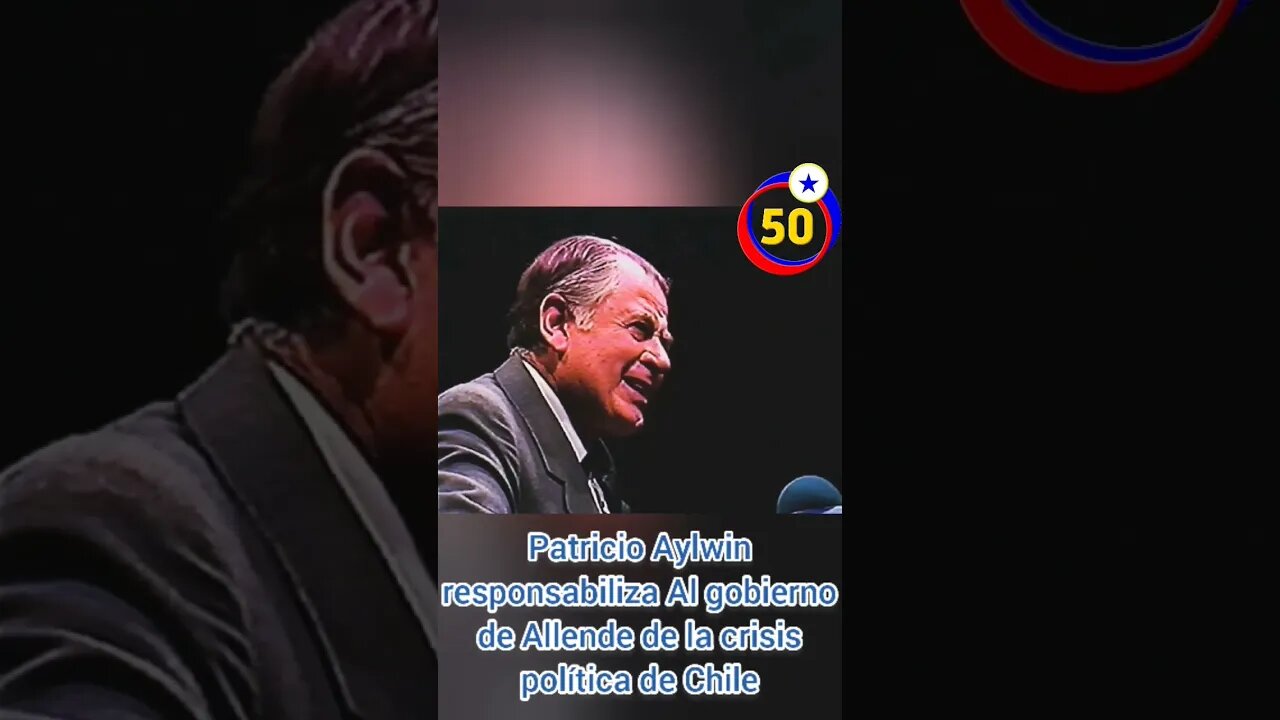 50

Patricio Aylwin responsabiliza Al gobierno de Allende de la crisis política de Chile